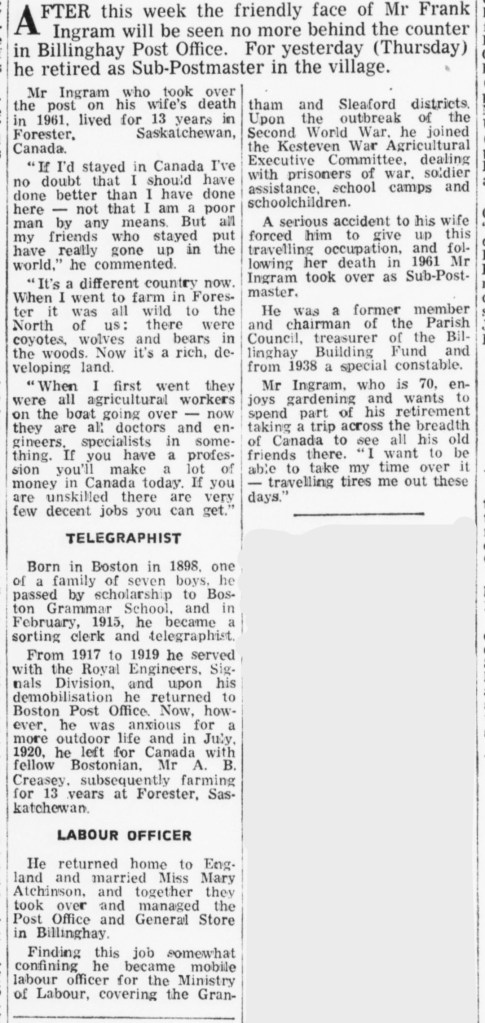 AFTER this week the friendly face of Mr Frank Ingram will be seen no more behind the counter in Billinghay Post Office. For yesterday (Thursday) he retired as Sub-Postmaster in the village.

Mr Ingram who took over the post on his wife's death in 1961, lived for 13 years in Forester, Saskatchewan, Canada.

"If I'd stayed in Canada I've no doubt that I should have done better than I have done here — not that I am a poor man by any means. But all my friends who stayed put have really gone up in the world," he commented.

"It's a different country now. When I went to farm in Forester it was all wild to the North of us: there were coyotes, wolves and bears in the woods. Now it's a rich, developing land.

"When I first went they were all agricultural workers on the boat going over — now they are all doctors and engineers, specialists in something. If you have a profession you'll make a lot of money in Canada today. If you are unskilled there are very few decent jobs you can get."

TELEGRAPHIST

Born in Boston in 1898, one of a family of seven boys, he passed by scholarship to Boston Grammar School, and in February, 1915, he became a sorting clerk and telegraphist.

From 1917 to 1919 he served with the Royal Engineers, Signals Division, and upon his demobilisation he returned to Boston Post Office. Now, however, he was anxious for a more outdoor life and in July, 1920, he left for Canada with fellow Bostonian, Mr A. B. Creasey, subsequently farming for 13 years at Forester, Saskatchewan.

LABOUR OFFICER

He returned home to England and married Miss Mary Atchinson, and together they took over and managed the Post Office and General Store in Billinghay.

Finding this job somewhat confining he became mobile labour officer for the Ministry of Labour, covering the Grantham and Sleaford districts. Upon the outbreak of the Second World War, he joined the Kesteven War Agricultural Executive Committee, dealing with prisoners of war, soldier assistance, school camps and schoolchildren.

A serious accident to his wife forced him to give up this travelling occupation, and following her death in 1961 Mr Ingram took over as Sub-Postmaster.

He was a former member and chairman of the Parish Council, treasurer of the Billinghay Building Fund and from 1938 a special constable.

Mr Ingram, who is 70, enjoys gardening and wants to spend part of his retirement taking a trip across the breadth of Canada to see all his old friends there. "I want to be able to take my time over it — travelling tires me out these days."